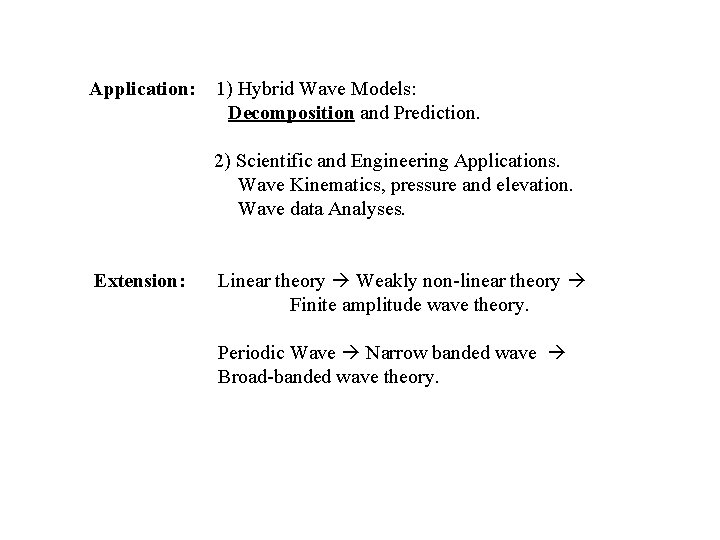 Application: 1) Hybrid Wave Models:
Decomposition and Prediction.

2) Scientific and Engineering Applications.
Wave Kinematics, pressure and elevation.
Wave data Analyses.

Extension: Linear theory → Weakly non-linear theory →
Finite amplitude wave theory.

Periodic Wave → Narrow banded wave →
Broad-banded wave theory.